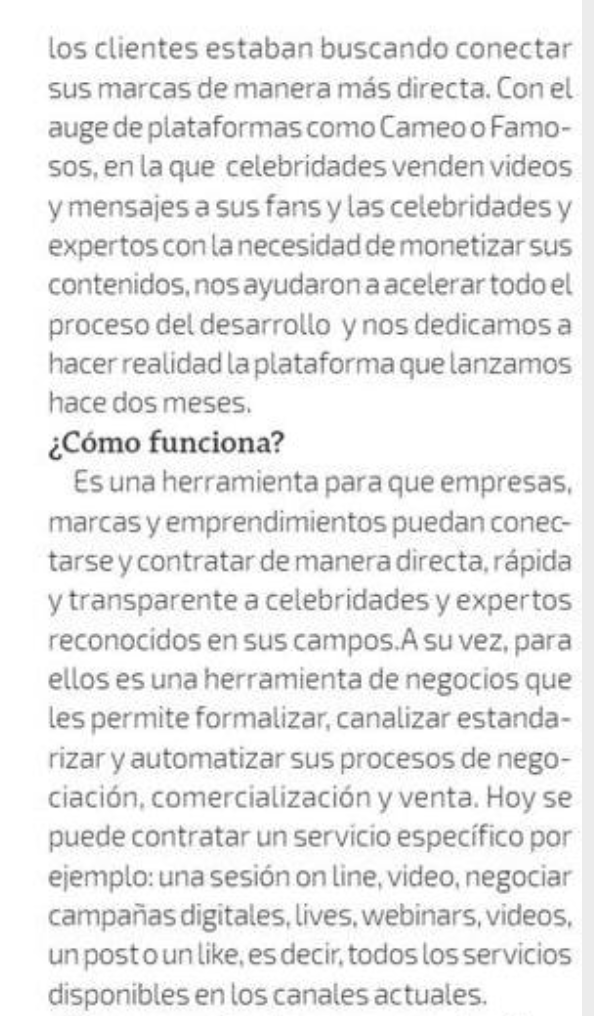 los clientes estaban buscando conectar sus marcas de manera más directa. Con el auge de plataformas como Cameo o Famosos, en la que celebridades venden videos y mensajes a sus fans y las celebridades y expertos con la necesidad de monetizar sus contenidos, nos ayudaron a acelerar todo el proceso del desarrollo y nos dedicamos a hacer realidad la plataforma que lanzamos hace dos meses.

¿Cómo funciona?

Es una herramienta para que empresas, marcas y emprendimientos puedan conectarse y contratar de manera directa, rápida y transparente a celebridades y expertos reconocidos en sus campos.A su vez, para ellos es una herramienta de negocios que les permite formalizar, canalizar estandarizar y automatizar sus procesos de negociación, comercialización y venta. Hoy se puede contratar un servicio específico por ejemplo: una sesión on line, video, negociar campañas digitales, lives, webinars, videos, un post o un like, es decir, todos los servicios disponibles en los canales actuales.